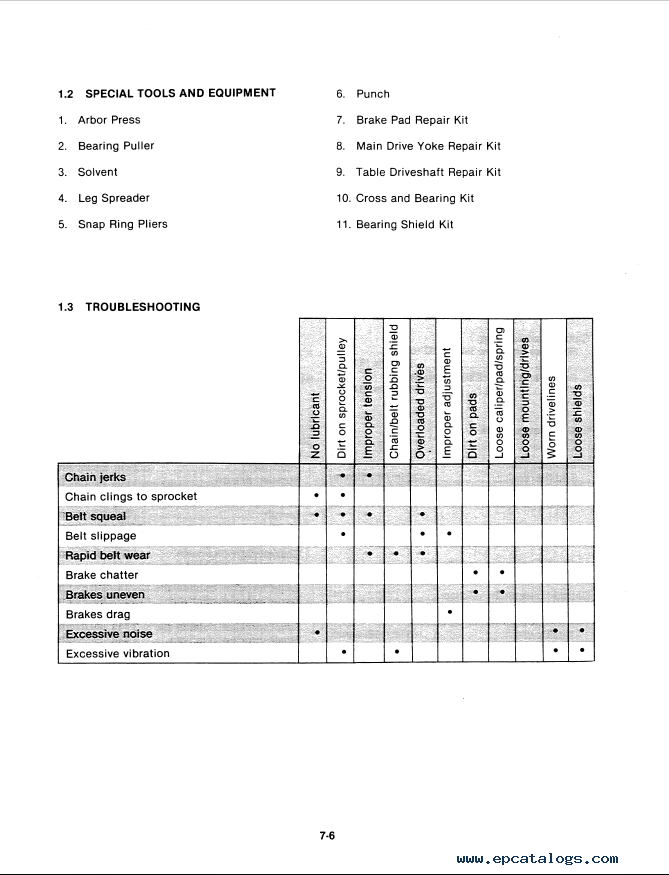 1.2 SPECIAL TOOLS AND EQUIPMENT

1. Arbor Press

2. Bearing Puller

3. Solvent

4. Leg Spreader

5. Snap Ring Pliers

6. Punch

7. Brake Pad Repair Kit

8. Main Drive Yoke Repair Kit

9. Table Driveshaft Repair Kit

10. Cross and Bearing Kit

11. Bearing Shield Kit

1.3 TROUBLESHOOTING

| | No lubricant | Dirt on sprocket/pulley | Improper tension | Chain/belt rubbing shield | Overloaded drives | Improper adjustment | Dirt on pads | Loose caliper/pad/spring | Loose mounting/drives | Worn drivelines | Loose shields |
|---|---|---|---|---|---|---|---|---|---|---|---|
| Chain jerks | | • | • | | | | | | | | |
| Chain clings to sprocket | • | • | | | | | | | | | |
| Belt squeal | • | • | • | | • | | | | | | |
| Belt slippage | | • | | | • | • | | | | | |
| Rapid belt wear | | | • | • | • | | | | | | |
| Brake chatter | | | | | | | • | • | | | |
| Brakes uneven | | | | | | | • | • | | | |
| Brakes drag | | | | | | • | | | | | |
| Excessive noise | • | | | | | | | | | • | • |
| Excessive vibration | | • | | • | | | | | | • | • |

7-6

www.epcatalogs.com